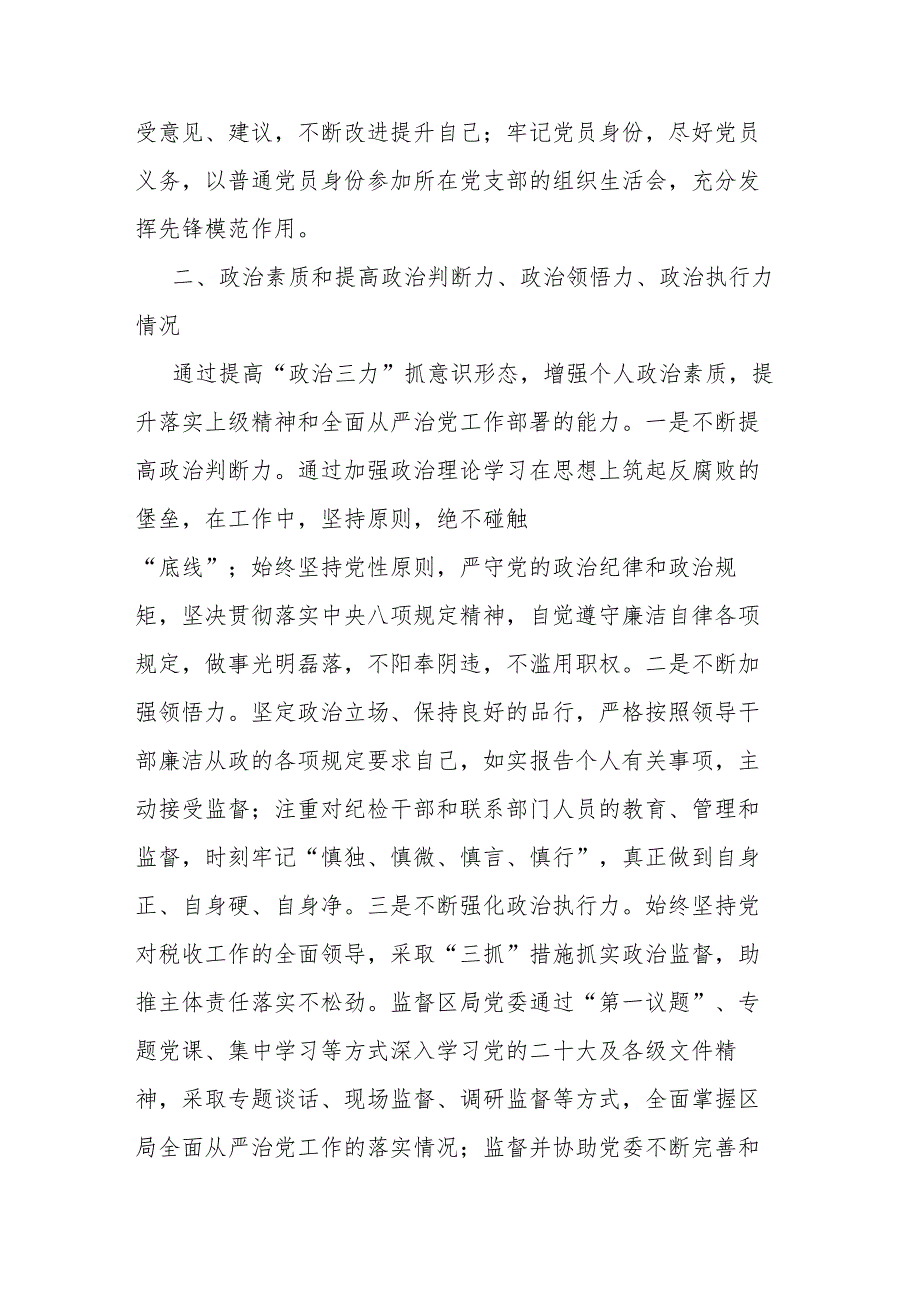 受意见、建议，不断改进提升自己；牢记党员身份，尽好党员义务，以普通党员身份参加所在党支部的组织生活会，充分发挥先锋模范作用。

二、政治素质和提高政治判断力、政治领悟力、政治执行力情况

通过提高“政治三力”抓意识形态，增强个人政治素质，提升落实上级精神和全面从严治党工作部署的能力。一是不断提高政治判断力。通过加强政治理论学习在思想上筑起反腐败的堡垒，在工作中，坚持原则，绝不碰触“底线”；始终坚持党性原则，严守党的政治纪律和政治规矩，坚决贯彻落实中央八项规定精神，自觉遵守廉洁自律各项规定，做事光明磊落，不阳奉阴违，不滥用职权。二是不断加强领悟力。坚定政治立场、保持良好的品行，严格按照领导干部廉洁从政的各项规定要求自己，如实报告个人有关事项，主动接受监督；注重对纪检干部和联系部门人员的教育、管理和监督，时刻牢记“慎独、慎微、慎言、慎行”，真正做到自身正、自身硬、自身净。三是不断强化政治执行力。始终坚持党对税收工作的全面领导，采取“三抓”措施抓实政治监督，助推主体责任落实不松劲。监督区局党委通过“第一议题”、专题党课、集中学习等方式深入学习党的二十大及各级文件精神，采取专题谈话、现场监督、调研监督等方式，全面掌握区局全面从严治党工作的落实情况；监督并协助党委不断完善和